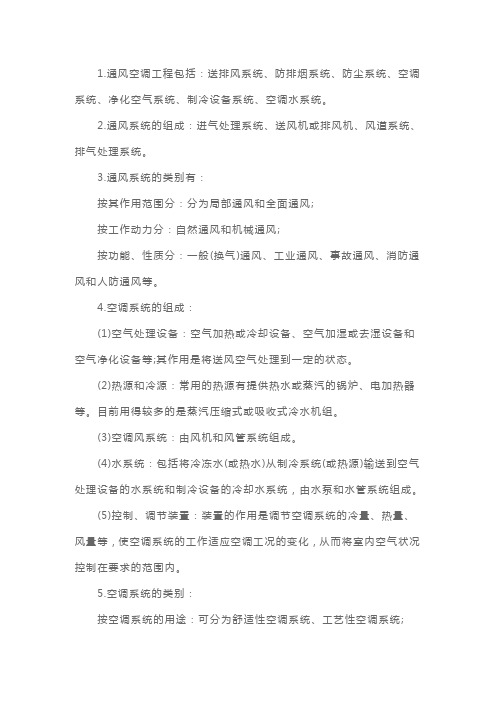 1.通风空调工程包括：送排风系统、防排烟系统、防尘系统、空调系统、净化空气系统、制冷设备系统、空调水系统。

2.通风系统的组成：进气处理系统、送风机或排风机、风道系统、排气处理系统。

3.通风系统的类别有：

按其作用范围分：分为局部通风和全面通风;

按工作动力分：自然通风和机械通风;

按功能、性质分：一般(换气)通风、工业通风、事故通风、消防通风和人防通风等。

4.空调系统的组成：

(1)空气处理设备：空气加热或冷却设备、空气加湿或去湿设备和空气净化设备等;其作用是将送风空气处理到一定的状态。

(2)热源和冷源：常用的热源有提供热水或蒸汽的锅炉、电加热器等。目前用得较多的是蒸汽压缩式或吸收式冷水机组。

(3)空调风系统：由风机和风管系统组成。

(4)水系统：包括将冷冻水(或热水)从制冷系统(或热源)输送到空气处理设备的水系统和制冷设备的冷却水系统，由水泵和水管系统组成。

(5)控制、调节装置：装置的作用是调节空调系统的冷量、热量、风量等，使空调系统的工作适应空调工况的变化，从而将室内空气状况控制在要求的范围内。

5.空调系统的类别：

按空调系统的用途：可分为舒适性空调系统、工艺性空调系统;